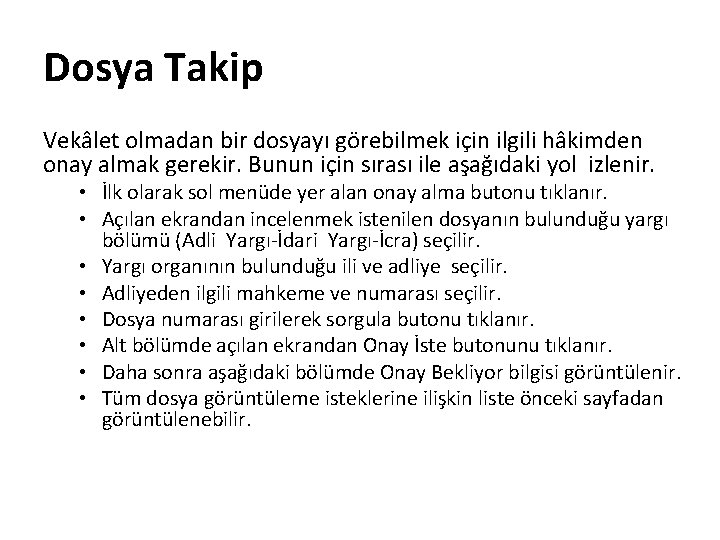 Dosya Takip

Vekâlet olmadan bir dosyayı görebilmek için ilgili hâkimden onay almak gerekir. Bunun için sırası ile aşağıdaki yol izlenir.

• İlk olarak sol menüde yer alan onay alma butonu tıklanır.
• Açılan ekrandan incelenmek istenilen dosyanın bulunduğu yargı bölümü (Adli Yargı-İdari Yargı-İcra) seçilir.
• Yargı organının bulunduğu ili ve adliye seçilir.
• Adliyeden ilgili mahkeme ve numarası seçilir.
• Dosya numarası girilerek sorgula butonu tıklanır.
• Alt bölümde açılan ekrandan Onay İste butonunu tıklanır.
• Daha sonra aşağıdaki bölümde Onay Bekliyor bilgisi görüntülenir.
• Tüm dosya görüntüleme isteklerine ilişkin liste önceki sayfadan görüntülenebilir.